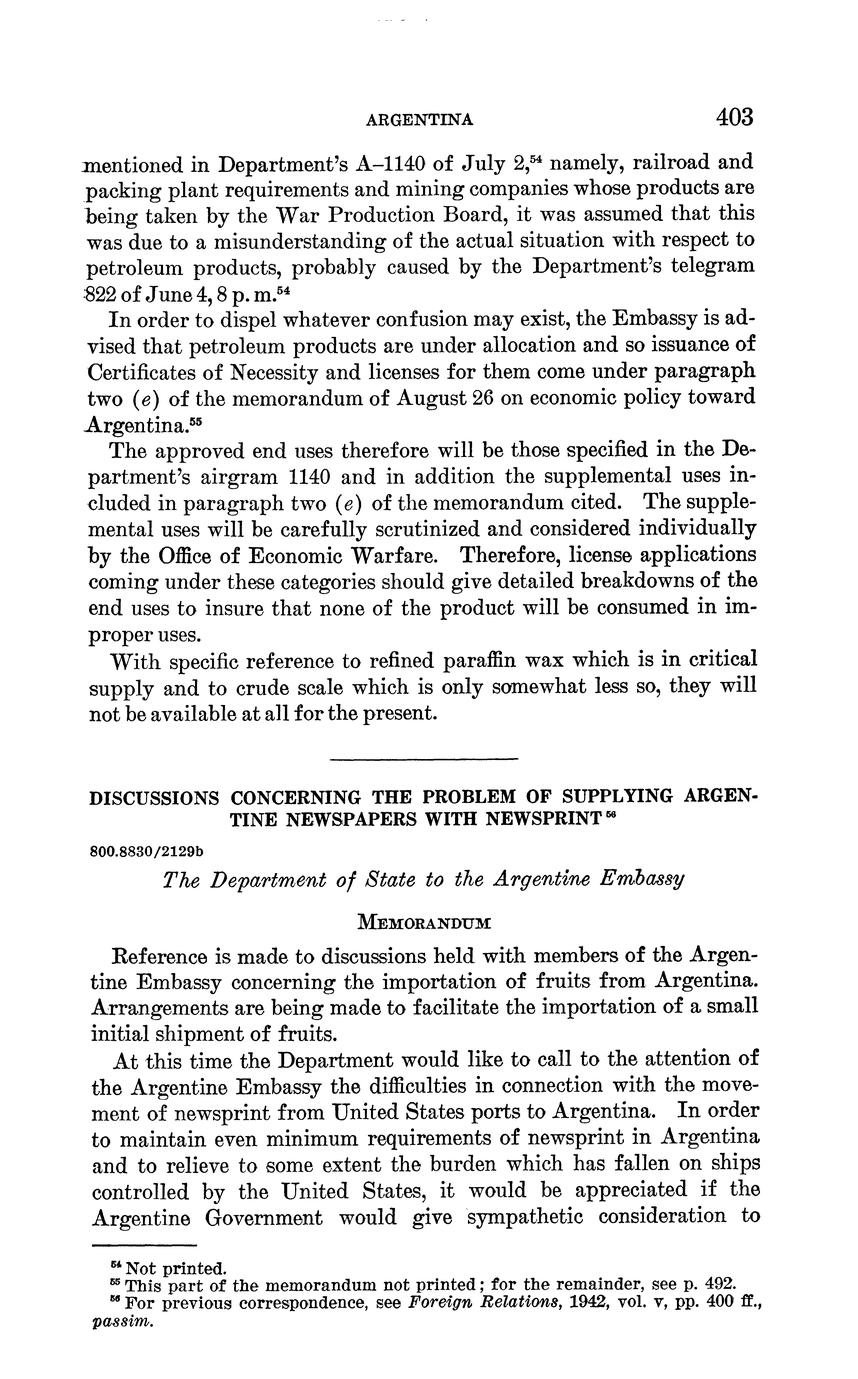 ARGENTINA 403

mentioned in Department's A–1140 of July 2,$^{54}$ namely, railroad and packing plant requirements and mining companies whose products are being taken by the War Production Board, it was assumed that this was due to a misunderstanding of the actual situation with respect to petroleum products, probably caused by the Department's telegram 822 of June 4, 8 p. m.$^{54}$

In order to dispel whatever confusion may exist, the Embassy is advised that petroleum products are under allocation and so issuance of Certificates of Necessity and licenses for them come under paragraph two (e) of the memorandum of August 26 on economic policy toward Argentina.$^{55}$

The approved end uses therefore will be those specified in the Department's airgram 1140 and in addition the supplemental uses included in paragraph two (e) of the memorandum cited. The supplemental uses will be carefully scrutinized and considered individually by the Office of Economic Warfare. Therefore, license applications coming under these categories should give detailed breakdowns of the end uses to insure that none of the product will be consumed in improper uses.

With specific reference to refined paraffin wax which is in critical supply and to crude scale which is only somewhat less so, they will not be available at all for the present.

DISCUSSIONS CONCERNING THE PROBLEM OF SUPPLYING ARGENTINE NEWSPAPERS WITH NEWSPRINT$^{56}$

800.8830/2129b

The Department of State to the Argentine Embassy

MEMORANDUM

Reference is made to discussions held with members of the Argentine Embassy concerning the importation of fruits from Argentina. Arrangements are being made to facilitate the importation of a small initial shipment of fruits.

At this time the Department would like to call to the attention of the Argentine Embassy the difficulties in connection with the movement of newsprint from United States ports to Argentina. In order to maintain even minimum requirements of newsprint in Argentina and to relieve to some extent the burden which has fallen on ships controlled by the United States, it would be appreciated if the Argentine Government would give sympathetic consideration to

$^{54}$ Not printed.
$^{55}$ This part of the memorandum not printed; for the remainder, see p. 492.
$^{56}$ For previous correspondence, see Foreign Relations, 1942, vol. v, pp. 400 ff., passim.